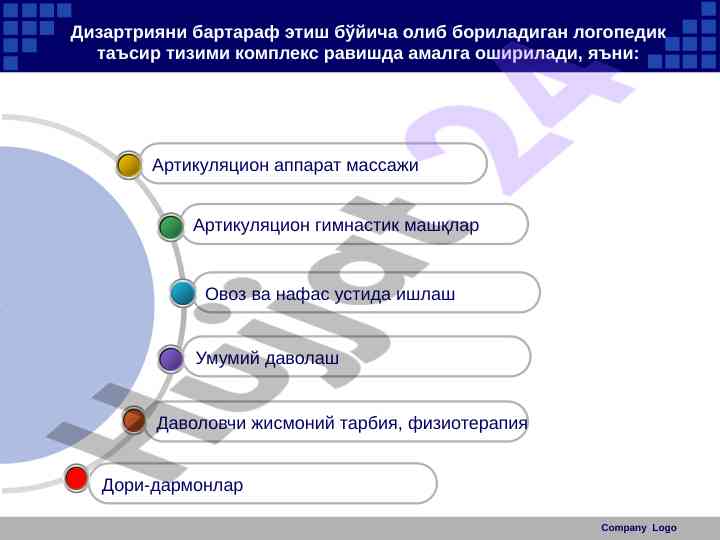 Дизартрияни бартараф этиш бўйича олиб бориладиган логопедик таъсир тизими комплекс равишда амалга оширилади, яъни:

Артикуляцион аппарат массажи

Артикуляцион гимнастик машқлар

Овоз ва нафас устида ишлаш

Умумий даволаш

Даволовчи жисмоний тарбия, физиотерапия

Дори-дармонлар

Hujjat 24

Company Logo